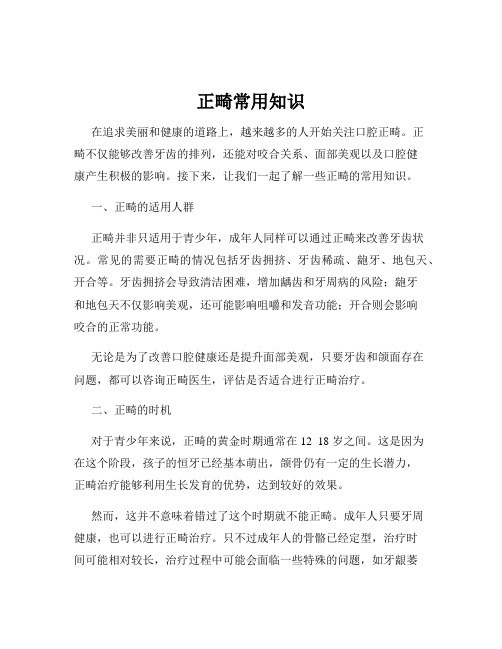 正畸常用知识

在追求美丽和健康的道路上，越来越多的人开始关注口腔正畸。正畸不仅能够改善牙齿的排列，还能对咬合关系、面部美观以及口腔健康产生积极的影响。接下来，让我们一起了解一些正畸的常用知识。

一、正畸的适用人群

正畸并非只适用于青少年，成年人同样可以通过正畸来改善牙齿状况。常见的需要正畸的情况包括牙齿拥挤、牙齿稀疏、龅牙、地包天、开合等。牙齿拥挤会导致清洁困难，增加龋齿和牙周病的风险；龅牙和地包天不仅影响美观，还可能影响咀嚼和发音功能；开合则会影响咬合的正常功能。

无论是为了改善口腔健康还是提升面部美观，只要牙齿和颌面存在问题，都可以咨询正畸医生，评估是否适合进行正畸治疗。

二、正畸的时机

对于青少年来说，正畸的黄金时期通常在 12 18 岁之间。这是因为在这个阶段，孩子的恒牙已经基本萌出，颌骨仍有一定的生长潜力，正畸治疗能够利用生长发育的优势，达到较好的效果。

然而，这并不意味着错过了这个时期就不能正畸。成年人只要牙周健康，也可以进行正畸治疗。只不过成年人的骨骼已经定型，治疗时间可能相对较长，治疗过程中可能会面临一些特殊的问题，如牙龈萎